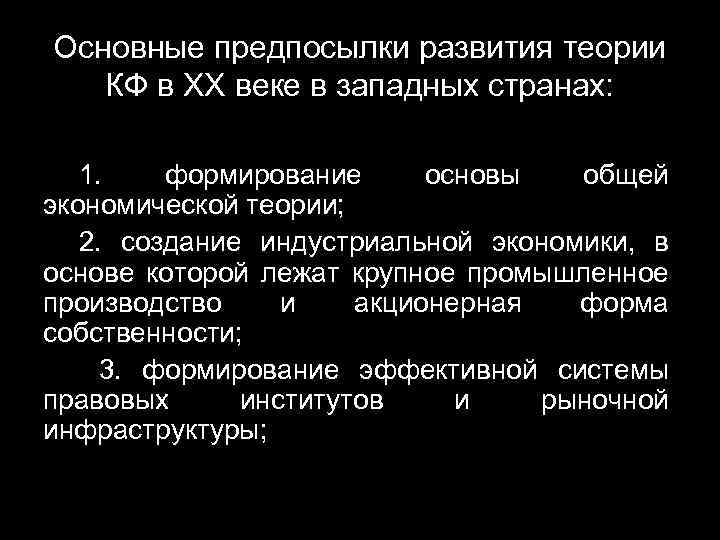 Основные предпосылки развития теории КФ в XX веке в западных странах:

1. формирование основы общей экономической теории;

2. создание индустриальной экономики, в основе которой лежат крупное промышленное производство и акционерная форма собственности;

3. формирование эффективной системы правовых институтов и рыночной инфраструктуры;